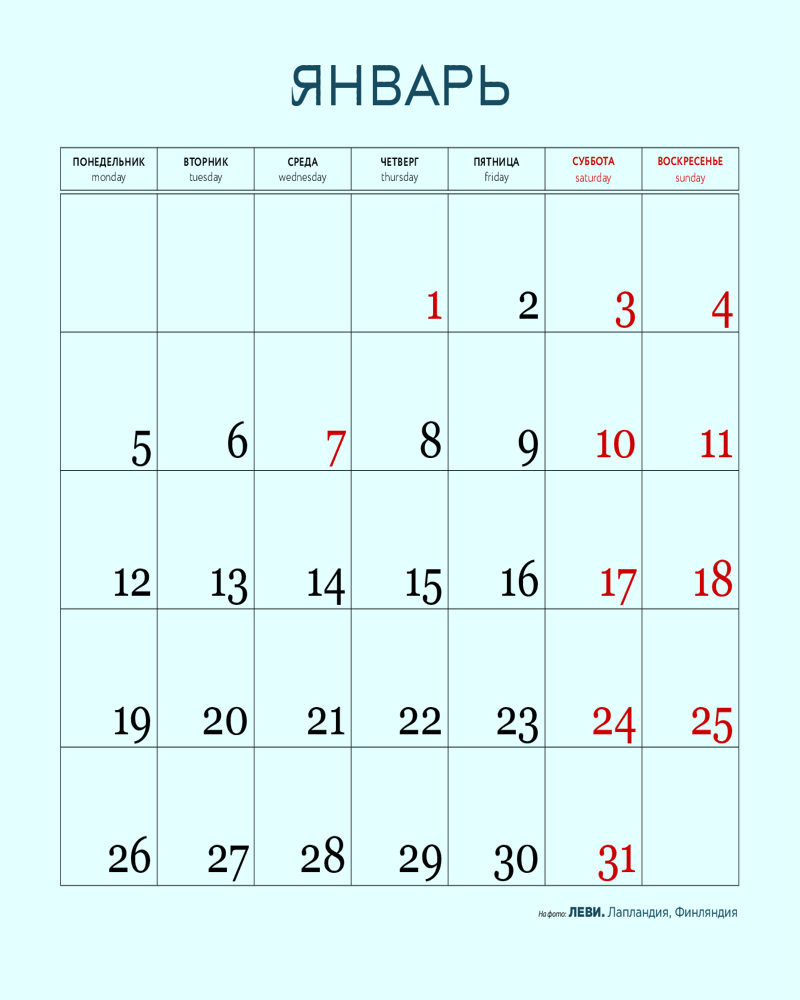 ЯНВАРЬ

| ПОНЕДЕЛЬНИК monday | ВТОРНИК tuesday | СРЕДА wednesday | ЧЕТВЕРГ thursday | ПЯТНИЦА friday | СУББОТА saturday | ВОСКРЕСЕНЬЕ sunday |
|---|---|---|---|---|---|---|
| | | | 1 | 2 | 3 | 4 |
| 5 | 6 | 7 | 8 | 9 | 10 | 11 |
| 12 | 13 | 14 | 15 | 16 | 17 | 18 |
| 19 | 20 | 21 | 22 | 23 | 24 | 25 |
| 26 | 27 | 28 | 29 | 30 | 31 | |

На фото: ЛЕВИ. Лапландия, Финляндия